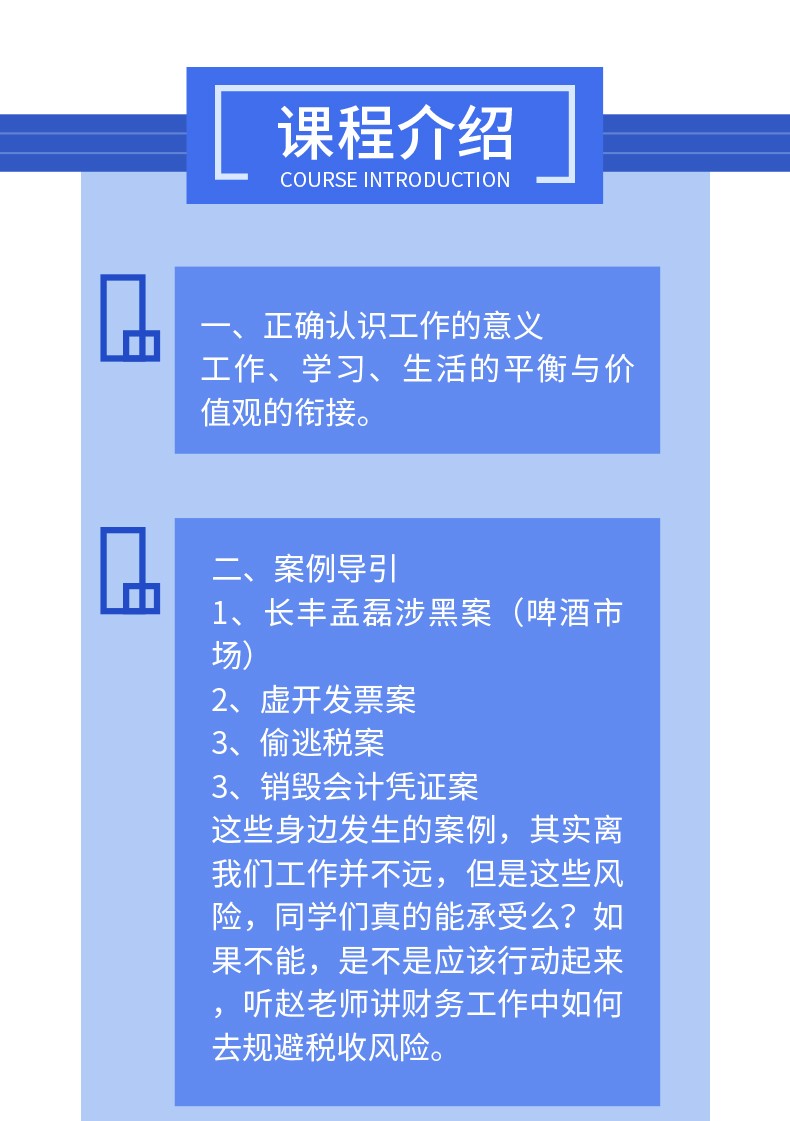 课程介绍
COURSE INTRODUCTION

一、正确认识工作的意义
工作、学习、生活的平衡与价值观的衔接。

二、案例导引
1、长丰孟磊涉黑案（啤酒市场）
2、虚开发票案
3、偷逃税案
3、销毁会计凭证案
这些身边发生的案例，其实离我们工作并不远，但是这些风险，同学们真的能承受么？如果不能，是不是应该行动起来，听赵老师讲财务工作中如何去规避税收风险。